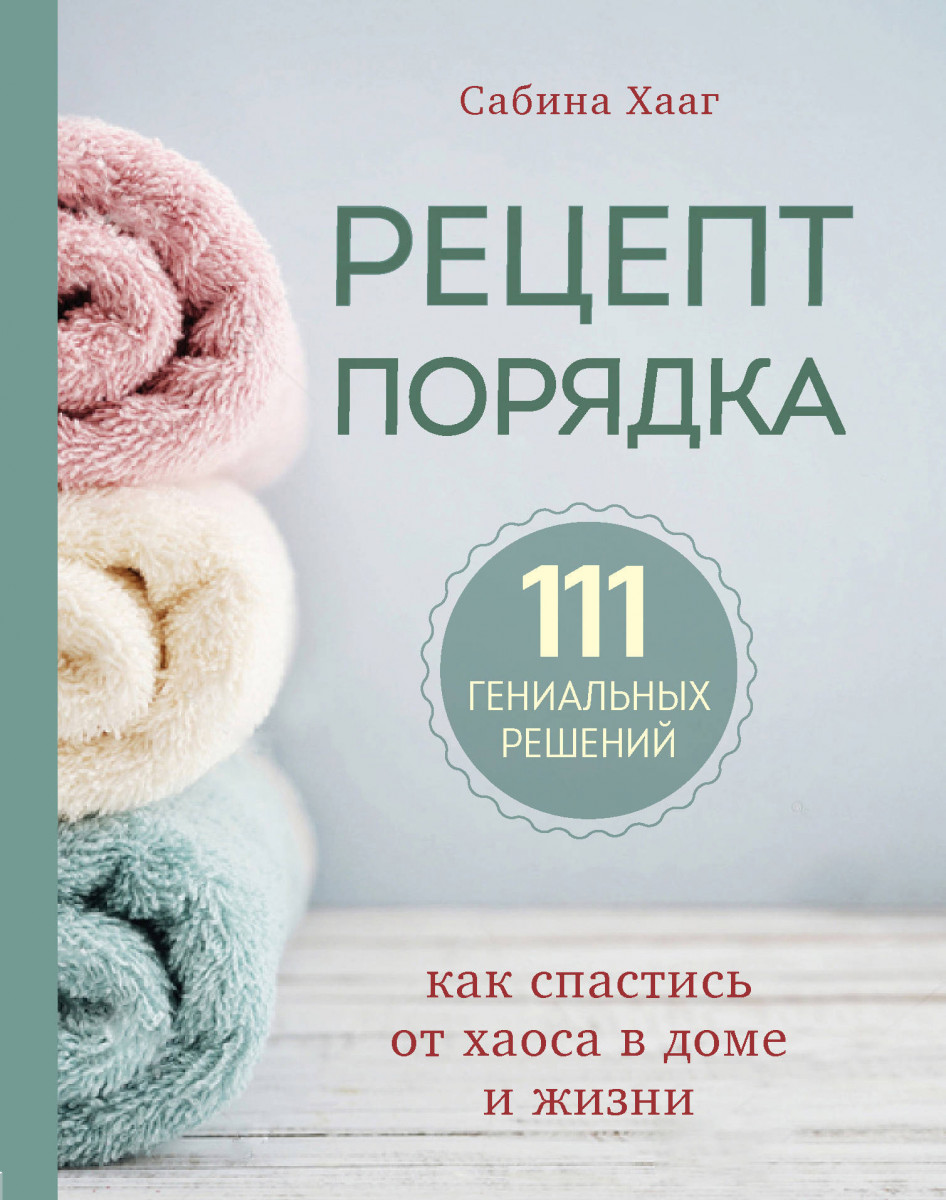 Сабина Хааг

РЕЦЕПТ ПОРЯДКА

111 ГЕНИАЛЬНЫХ РЕШЕНИЙ

как спастись от хаоса в доме и жизни